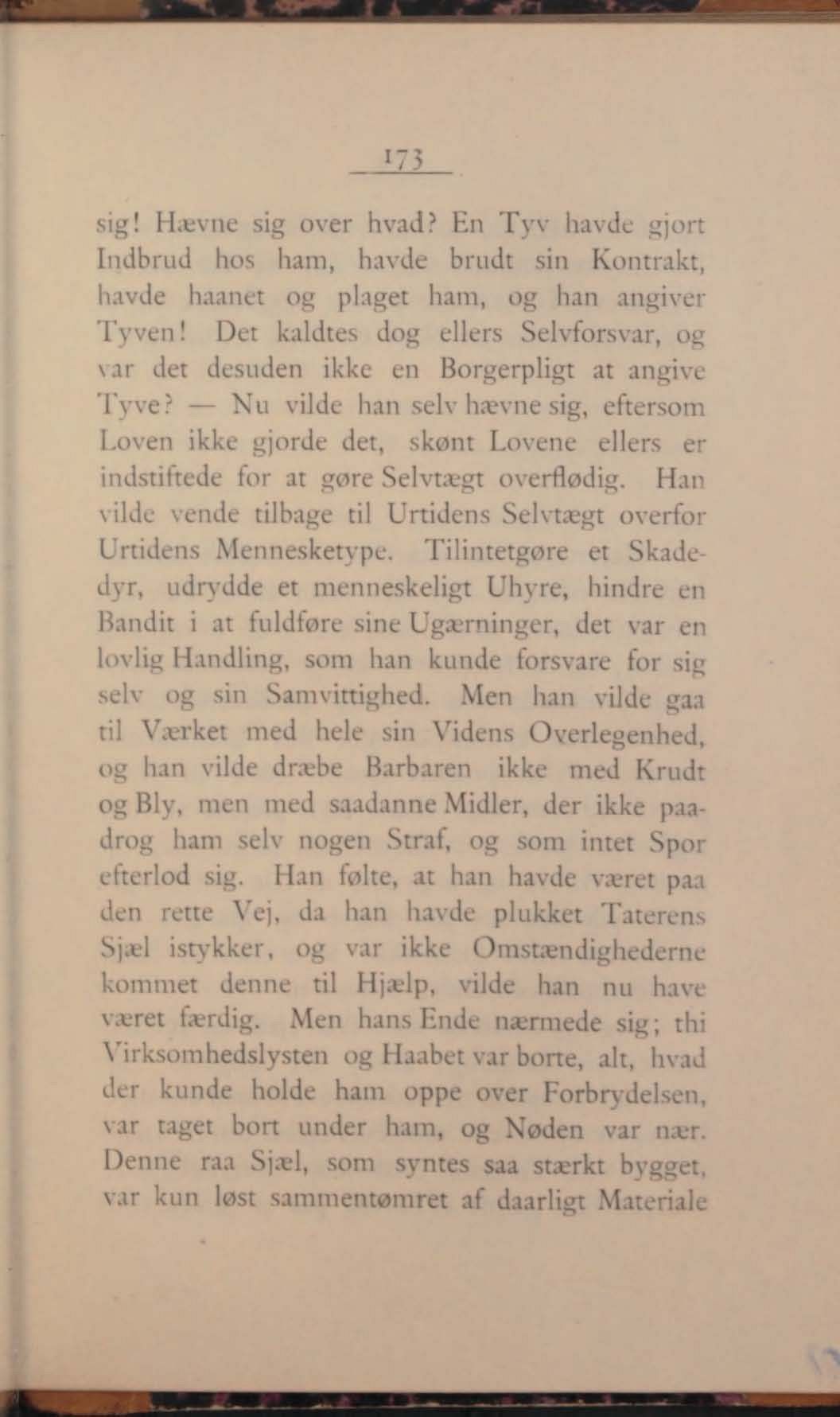 173

sig! Hævne sig over hvad? En Tyv havde gjort Indbrud hos ham, havde brudt sin Kontrakt, havde haanet og plaget ham, og han angiver Tyven! Det kaldtes dog ellers Selvforsvar, og var det desuden ikke en Borgerpligt at angive Tyve? — Nu vilde han selv hævne sig, eftersom Loven ikke gjorde det, skønt Lovene ellers er indstiftede for at gøre Selvtægt overflødig. Han vilde vende tilbage til Urtidens Selvtægt overfor Urtidens Mennesketype. Tilintetgøre et Skadedyr, udrydde et menneskeligt Uhyre, hindre en Bandit i at fuldføre sine Ugærninger, det var en lovlig Handling, som han kunde forsvare for sig selv og sin Samvittighed. Men han vilde gaa til Værket med hele sin Videns Overlegenhed, og han vilde dræbe Barbaren ikke med Krudt og Bly, men med saadanne Midler, der ikke paadrog ham selv nogen Straf, og som intet Spor efterlod sig. Han følte, at han havde været paa den rette Vej, da han havde plukket Taterens Sjæl istykker, og var ikke Omstændighederne kommet denne til Hjælp, vilde han nu have været færdig. Men hans Ende nærmede sig; thi Virksomhedslysten og Haabet var borte, alt, hvad der kunde holde ham oppe over Forbrydelsen, var taget bort under ham, og Nøden var nær. Denne raa Sjæl, som syntes saa stærkt bygget, var kun løst sammentømret af daarligt Materiale